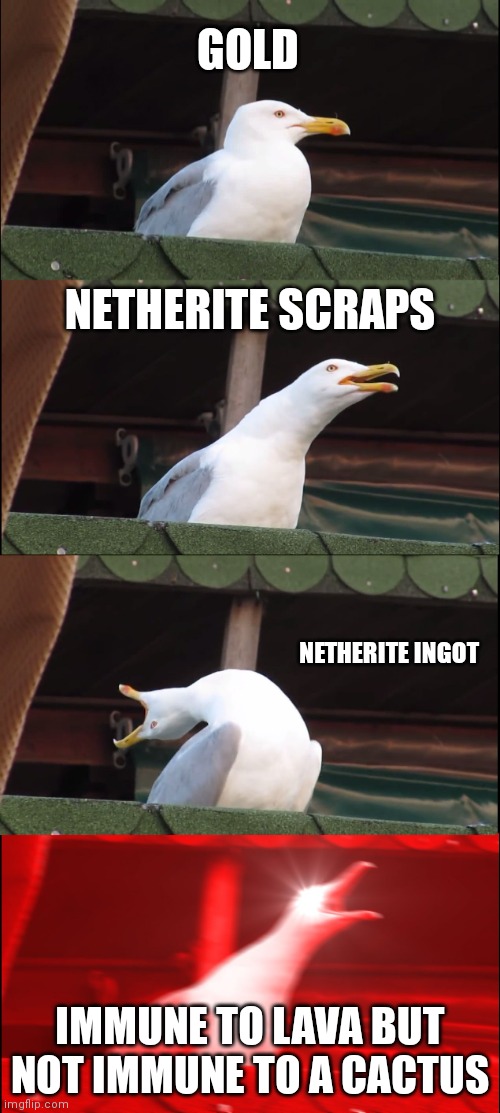 GOLD

NETHERITE SCRAPS

NETHERITE INGOT

IMMUNE TO LAVA BUT NOT IMMUNE TO A CACTUS

imgflip.com